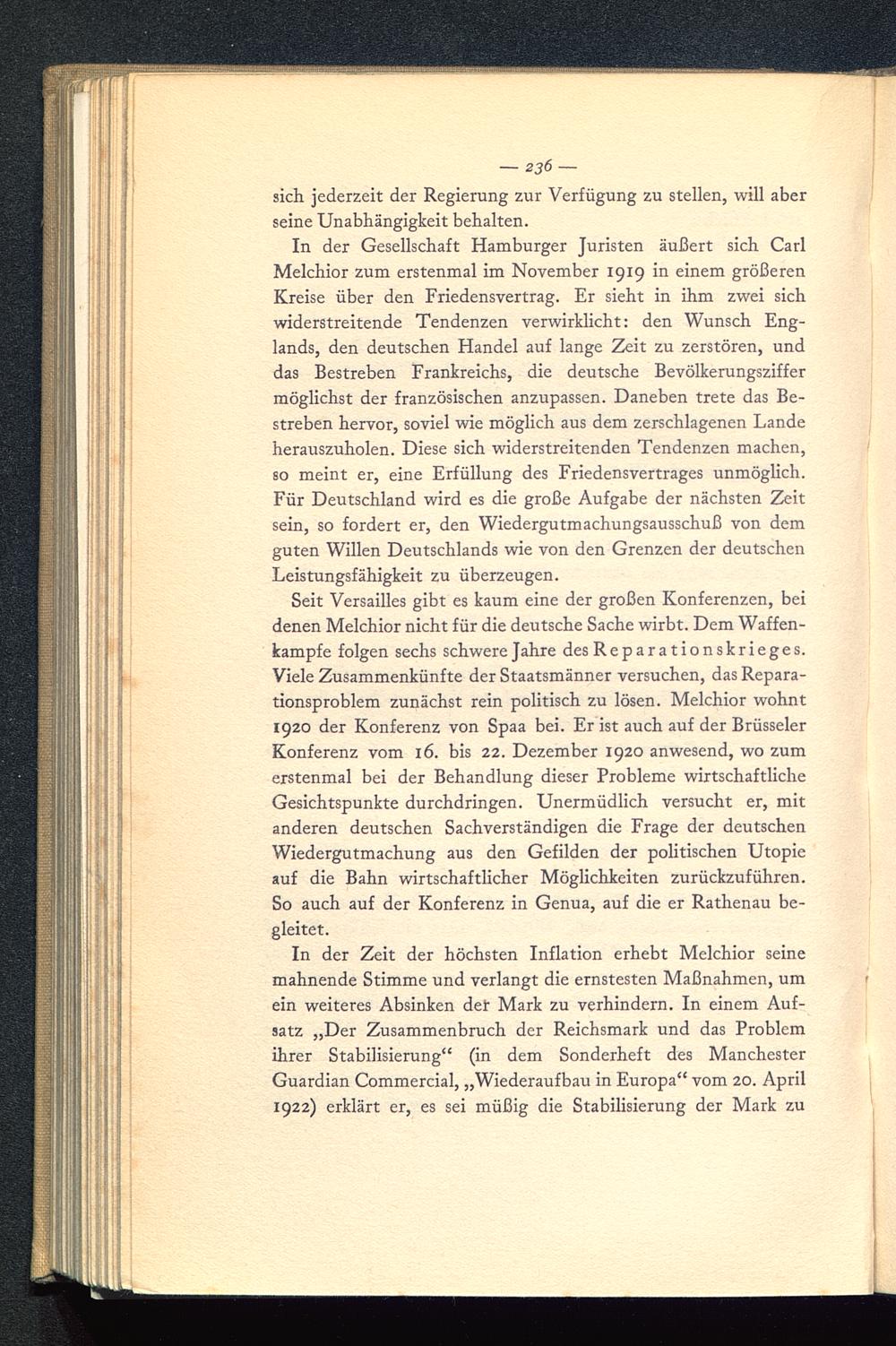 — 236 —

sich jederzeit der Regierung zur Verfügung zu stellen, will aber seine Unabhängigkeit behalten.

In der Gesellschaft Hamburger Juristen äußert sich Carl Melchior zum erstenmal im November 1919 in einem größeren Kreise über den Friedensvertrag. Er sieht in ihm zwei sich widerstreitende Tendenzen verwirklicht: den Wunsch Englands, den deutschen Handel auf lange Zeit zu zerstören, und das Bestreben Frankreichs, die deutsche Bevölkerungsziffer möglichst der französischen anzupassen. Daneben trete das Bestreben hervor, soviel wie möglich aus dem zerschlagenen Lande herauszuholen. Diese sich widerstreitenden Tendenzen machen, so meint er, eine Erfüllung des Friedensvertrages unmöglich. Für Deutschland wird es die große Aufgabe der nächsten Zeit sein, so fordert er, den Wiedergutmachungsausschuß von dem guten Willen Deutschlands wie von den Grenzen der deutschen Leistungsfähigkeit zu überzeugen.

Seit Versailles gibt es kaum eine der großen Konferenzen, bei denen Melchior nicht für die deutsche Sache wirbt. Dem Waffenkampfe folgen sechs schwere Jahre des Reparationskrieges. Viele Zusammenkünfte der Staatsmänner versuchen, das Reparationsproblem zunächst rein politisch zu lösen. Melchior wohnt 1920 der Konferenz von Spaa bei. Er ist auch auf der Brüsseler Konferenz vom 16. bis 22. Dezember 1920 anwesend, wo zum erstenmal bei der Behandlung dieser Probleme wirtschaftliche Gesichtspunkte durchdringen. Unermüdlich versucht er, mit anderen deutschen Sachverständigen die Frage der deutschen Wiedergutmachung aus den Gefilden der politischen Utopie auf die Bahn wirtschaftlicher Möglichkeiten zurückzuführen. So auch auf der Konferenz in Genua, auf die er Rathenau begleitet.

In der Zeit der höchsten Inflation erhebt Melchior seine mahnende Stimme und verlangt die ernstesten Maßnahmen, um ein weiteres Absinken der Mark zu verhindern. In einem Aufsatz „Der Zusammenbruch der Reichsmark und das Problem ihrer Stabilisierung“ (in dem Sonderheft des Manchester Guardian Commercial, „Wiederaufbau in Europa“ vom 20. April 1922) erklärt er, es sei müßig die Stabilisierung der Mark zu